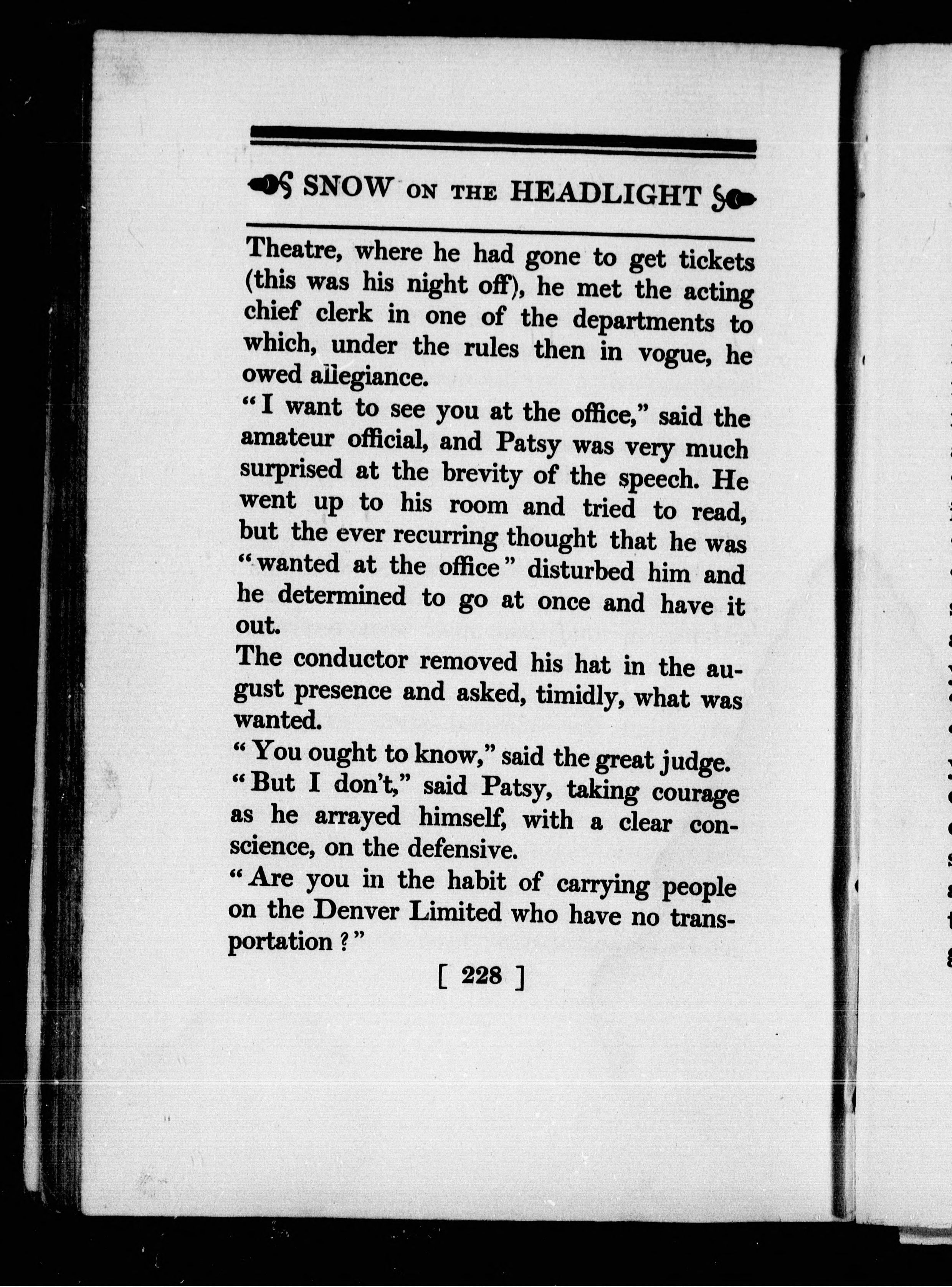 SNOW ON THE HEADLIGHT

Theatre, where he had gone to get tickets (this was his night off), he met the acting chief clerk in one of the departments to which, under the rules then in vogue, he owed allegiance.

"I want to see you at the office," said the amateur official, and Patsy was very much surprised at the brevity of the speech. He went up to his room and tried to read, but the ever recurring thought that he was "wanted at the office" disturbed him and he determined to go at once and have it out.

The conductor removed his hat in the august presence and asked, timidly, what was wanted.

"You ought to know," said the great judge.

"But I don't," said Patsy, taking courage as he arrayed himself, with a clear conscience, on the defensive.

"Are you in the habit of carrying people on the Denver Limited who have no transportation?"

[ 228 ]